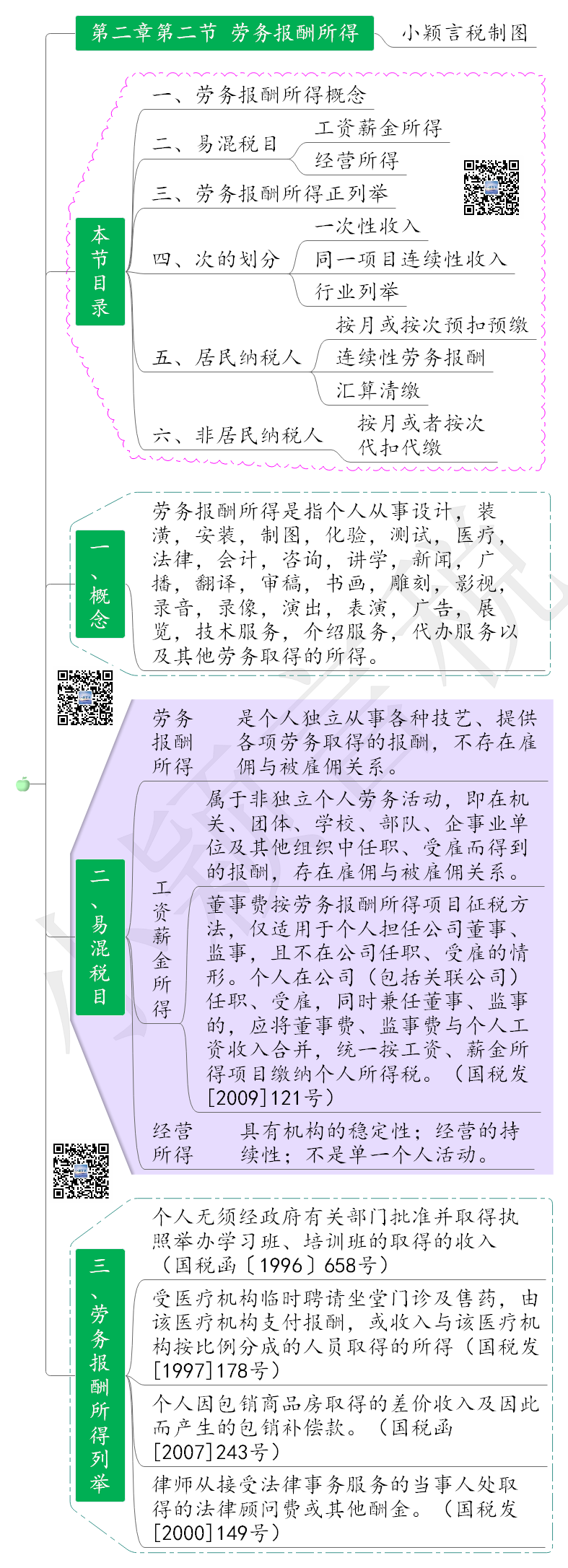 第二章第二节 劳务报酬所得

小颖言税制图

本节目录

一、劳务报酬所得概念

二、易混税目

工资薪金所得

经营所得

三、劳务报酬所得正列举

四、次的划分

一次性收入

同一项目连续性收入

行业列举

五、居民纳税人

按月或按次预扣预缴

连续性劳务报酬

汇算清缴

六、非居民纳税人

按月或者按次代扣代缴

一、概念

劳务报酬所得是指个人从事设计，装潢，安装，制图，化验，测试，医疗，法律，会计，咨询，讲学，新闻，广播，翻译，审稿，书画，雕刻，影视，录音，录像，演出，表演，广告，展览，技术服务，介绍服务，代办服务以及其他劳务取得的所得。

二、易混税目

劳务报酬所得

是个人独立从事各种技艺、提供各项劳务取得的报酬，不存在雇佣与被雇佣关系。

工资薪金所得

属于非独立个人劳务活动，即在机关、团体、学校、部队、企事业单位及其他组织中任职、受雇而得到的报酬，存在雇佣与被雇佣关系。

董事费按劳务报酬所得项目征税方法，仅适用于个人担任公司董事、监事，且不在公司任职、受雇的情形。个人在公司（包括关联公司）任职、受雇，同时兼任董事、监事的，应将董事费、监事费与个人工资收入合并，统一按工资、薪金所得项目缴纳个人所得税。（国税发[2009]121号）

经营所得

具有机构的稳定性；经营的持续性；不是单一个人活动。

三、劳务报酬所得列举

个人无须经政府有关部门批准并取得执照举办学习班、培训班的取得的收入（国税函〔1996〕658号）

受医疗机构临时聘请坐堂门诊及售药，由该医疗机构支付报酬，或收入与该医疗机构按比例分成的人员取得的所得（国税发[1997]178号）

个人因包销商品房取得的差价收入及因此而产生的包销补偿款。（国税函[2007]243号）

律师从接受法律事务服务的当事人处取得的法律顾问费或其他酬金。（国税发[2000]149号）